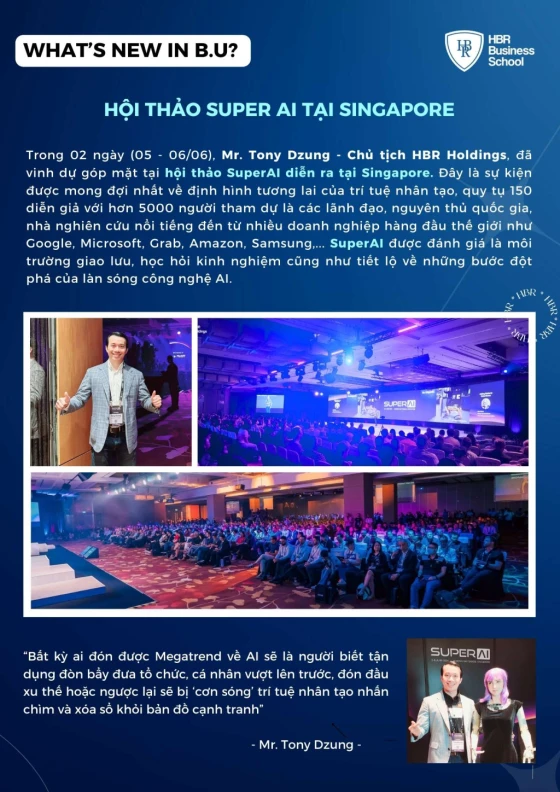 WHAT'S NEW IN B.U?

HBR Business School

HỘI THẢO SUPER AI TẠI SINGAPORE

Trong 02 ngày (05 - 06/06), Mr. Tony Dzung - Chủ tịch HBR Holdings, đã vinh dự góp mặt tại hội thảo SuperAI diễn ra tại Singapore. Đây là sự kiện được mong đợi nhất về định hình tương lai của trí tuệ nhân tạo, quy tụ 150 diễn giả với hơn 5000 người tham dự là các lãnh đạo, nguyên thủ quốc gia, nhà nghiên cứu nổi tiếng đến từ nhiều doanh nghiệp hàng đầu thế giới như Google, Microsoft, Grab, Amazon, Samsung,... SuperAI được đánh giá là môi trường giao lưu, học hỏi kinh nghiệm cũng như tiết lộ về những bước đột phá của làn sóng công nghệ AI.

SUPERAI

"Bất kỳ ai đón được Megatrend về AI sẽ là người biết tận dụng đòn bẩy đưa tổ chức, cá nhân vượt lên trước, đón đầu xu thế hoặc ngược lại sẽ bị 'cơn sóng' trí tuệ nhân tạo nhấn chìm và xóa sổ khỏi bản đồ cạnh tranh"

- Mr. Tony Dzung -

SUPERAI